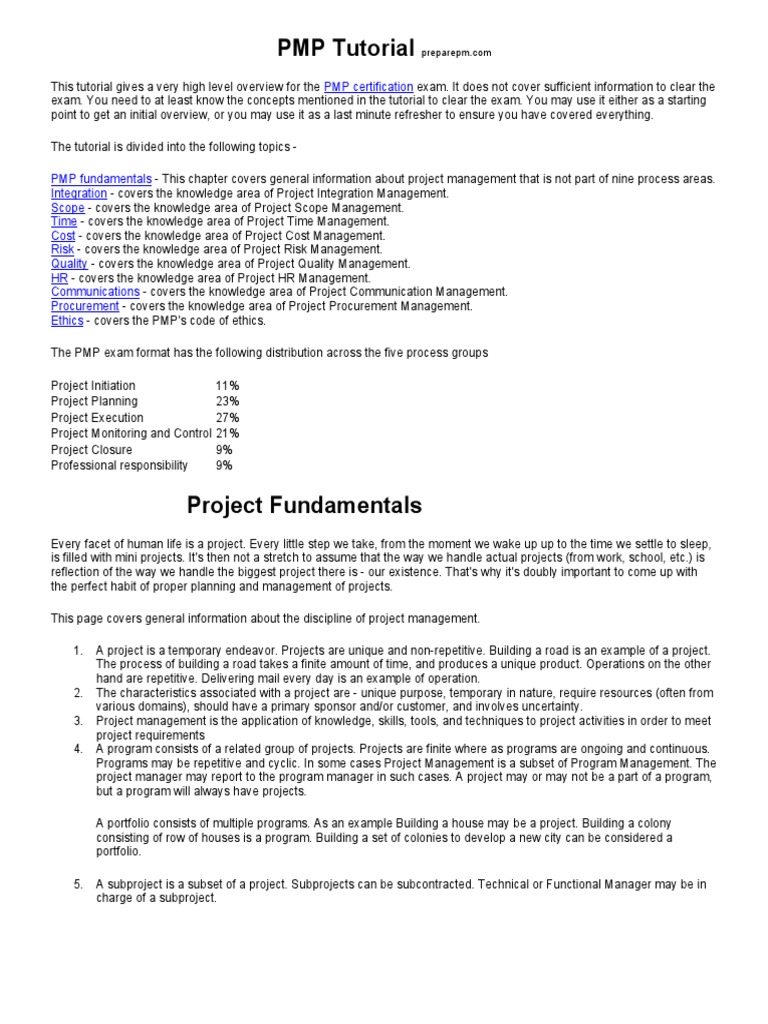 PMP Tutorial preparepm.com

This tutorial gives a very high level overview for the PMP certification exam. It does not cover sufficient information to clear the exam. You need to at least know the concepts mentioned in the tutorial to clear the exam. You may use it either as a starting point to get an initial overview, or you may use it as a last minute refresher to ensure you have covered everything.

The tutorial is divided into the following topics -

PMP fundamentals - This chapter covers general information about project management that is not part of nine process areas.
Integration - covers the knowledge area of Project Integration Management.
Scope - covers the knowledge area of Project Scope Management.
Time - covers the knowledge area of Project Time Management.
Cost - covers the knowledge area of Project Cost Management.
Risk - covers the knowledge area of Project Risk Management.
Quality - covers the knowledge area of Project Quality Management.
HR - covers the knowledge area of Project HR Management.
Communications - covers the knowledge area of Project Communication Management.
Procurement - covers the knowledge area of Project Procurement Management.
Ethics - covers the PMP's code of ethics.

The PMP exam format has the following distribution across the five process groups

Project Initiation 11%
Project Planning 23%
Project Execution 27%
Project Monitoring and Control 21%
Project Closure 9%
Professional responsibility 9%

Project Fundamentals

Every facet of human life is a project. Every little step we take, from the moment we wake up up to the time we settle to sleep, is filled with mini projects. It's then not a stretch to assume that the way we handle actual projects (from work, school, etc.) is reflection of the way we handle the biggest project there is - our existence. That's why it's doubly important to come up with the perfect habit of proper planning and management of projects.

This page covers general information about the discipline of project management.

1. A project is a temporary endeavor. Projects are unique and non-repetitive. Building a road is an example of a project. The process of building a road takes a finite amount of time, and produces a unique product. Operations on the other hand are repetitive. Delivering mail every day is an example of operation.
2. The characteristics associated with a project are - unique purpose, temporary in nature, require resources (often from various domains), should have a primary sponsor and/or customer, and involves uncertainty.
3. Project management is the application of knowledge, skills, tools, and techniques to project activities in order to meet project requirements
4. A program consists of a related group of projects. Projects are finite where as programs are ongoing and continuous. Programs may be repetitive and cyclic. In some cases Project Management is a subset of Program Management. The project manager may report to the program manager in such cases. A project may or may not be a part of a program, but a program will always have projects.

A portfolio consists of multiple programs. As an example Building a house may be a project. Building a colony consisting of row of houses is a program. Building a set of colonies to develop a new city can be considered a portfolio.

5. A subproject is a subset of a project. Subprojects can be subcontracted. Technical or Functional Manager may be in charge of a subproject.